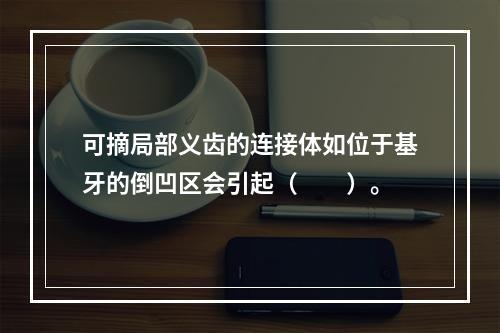 可摘局部义齿的连接体如位于基牙的倒凹区会引起（　　）。